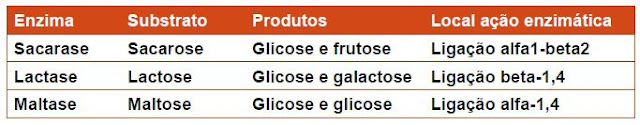 | Enzima | Substrato | Produtos | Local ação enzimática |
|---|---|---|---|
| Sacarase | Sacarose | Glicose e frutose | Ligação alfa1-beta2 |
| Lactase | Lactose | Glicose e galactose | Ligação beta-1,4 |
| Maltase | Maltose | Glicose e glicose | Ligação alfa-1,4 |